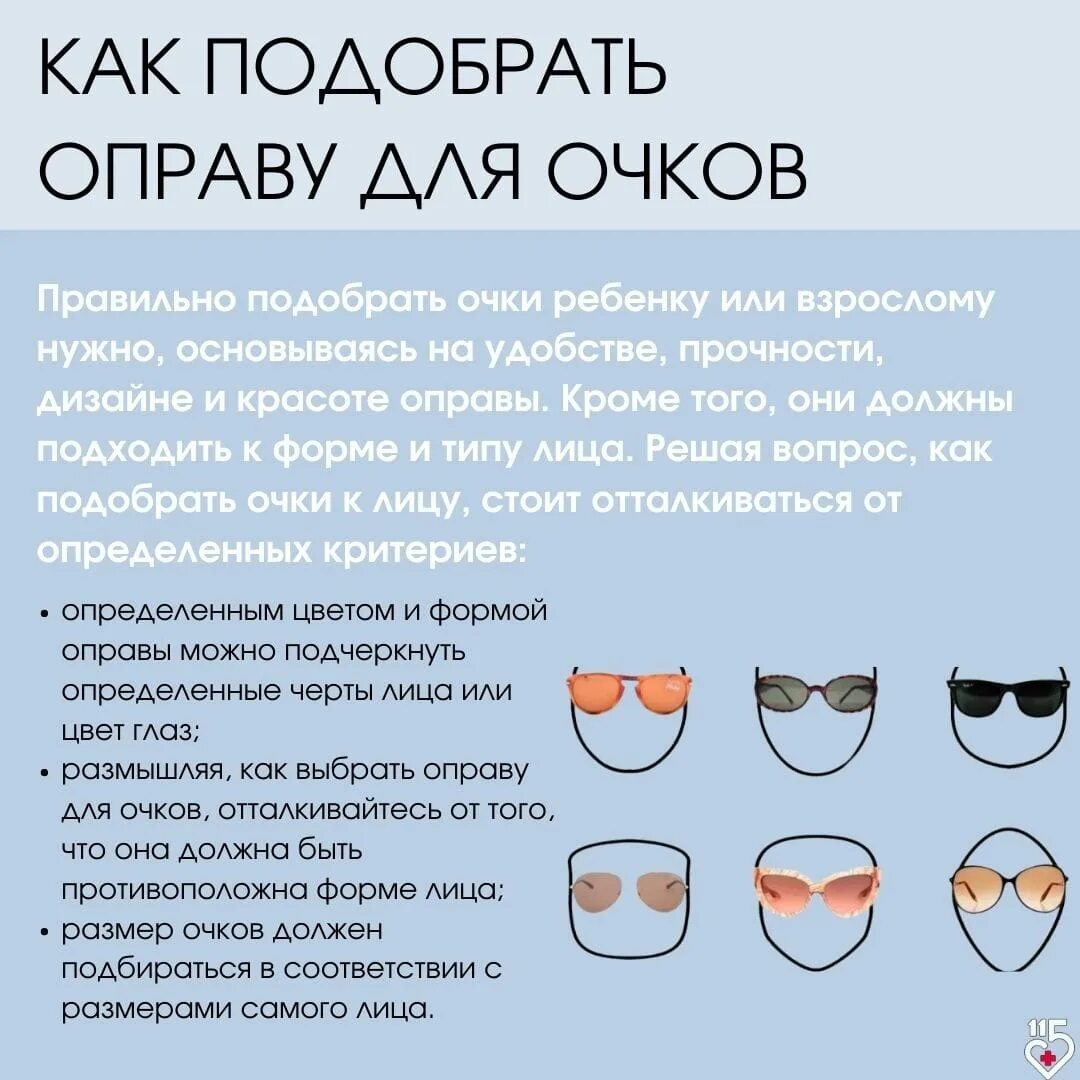 КАК ПОДОБРАТЬ ОПРАВУ ДЛЯ ОЧКОВ

Правильно подобрать очки ребенку или взрослому нужно, основываясь на удобстве, прочности, дизайне и красоте оправы. Кроме того, они должны подходить к форме и типу лица. Решая вопрос, как подобрать очки к лицу, стоит отталкиваться от определенных критериев:

• определенным цветом и формой оправы можно подчеркнуть определенные черты лица или цвет глаз;
• размышляя, как выбрать оправу для очков, отталкивайтесь от того, что она должна быть противоположна форме лица;
• размер очков должен подбираться в соответствии с размерами самого лица.

115